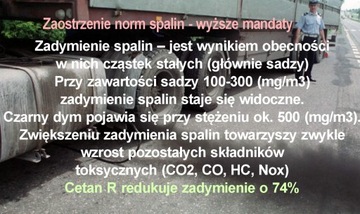 Zaostrzenie norm spalin - wyższe mandaty

Zadymienie spalin – jest wynikiem obecności w nich cząstek stałych (głównie sadzy) Przy zawartości sadzy 100-300 (mg/m3) zadymienie spalin staje się widoczne. Czarny dym pojawia się przy stężeniu ok. 500 (mg/m3). Zwiększeniu zadymienia spalin towarzyszy zwykle wzrost pozostałych składników toksycznych (CO2, CO, HC, Nox)

Cetan R redukuje zadymienie o 74%